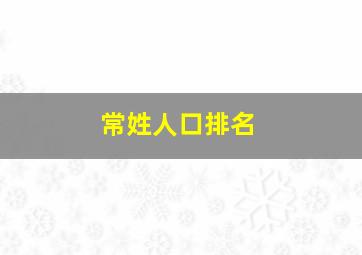 常姓人口排名